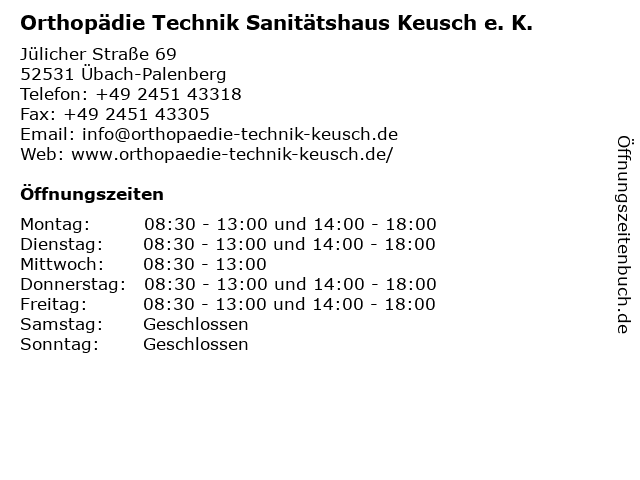 Orthopädie Technik Sanitätshaus Keusch e. K.

Jülicher Straße 69
52531 Übach-Palenberg
Telefon: +49 2451 43318
Fax: +49 2451 43305
Email: info@orthopaedie-technik-keusch.de
Web: www.orthopaedie-technik-keusch.de/

Öffnungszeiten

| | |
|---|---|
| Montag: | 08:30 - 13:00 und 14:00 - 18:00 |
| Dienstag: | 08:30 - 13:00 und 14:00 - 18:00 |
| Mittwoch: | 08:30 - 13:00 |
| Donnerstag: | 08:30 - 13:00 und 14:00 - 18:00 |
| Freitag: | 08:30 - 13:00 und 14:00 - 18:00 |
| Samstag: | Geschlossen |
| Sonntag: | Geschlossen |

Öffnungszeitenbuch.de